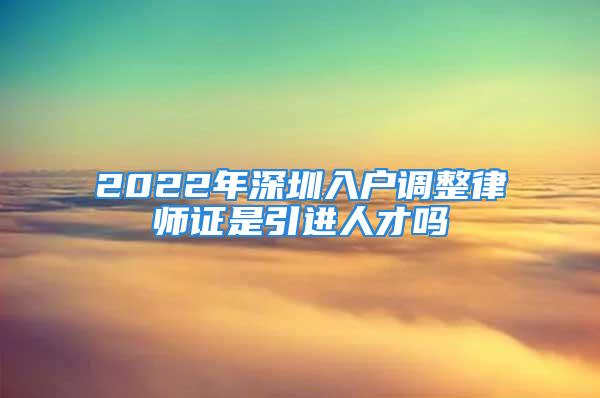 2022年深圳入户调整律师证是引进人才吗